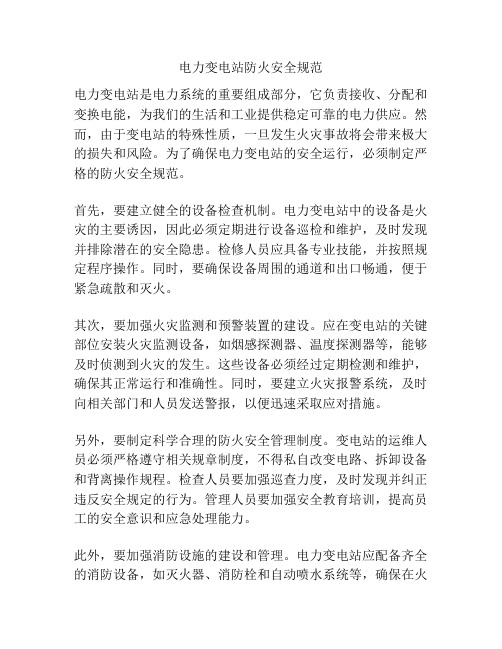 电力变电站防火安全规范

电力变电站是电力系统的重要组成部分，它负责接收、分配和变换电能，为我们的生活和工业提供稳定可靠的电力供应。然而，由于变电站的特殊性质，一旦发生火灾事故将会带来极大的损失和风险。为了确保电力变电站的安全运行，必须制定严格的防火安全规范。

首先，要建立健全的设备检查机制。电力变电站中的设备是火灾的主要诱因，因此必须定期进行设备巡检和维护，及时发现并排除潜在的安全隐患。检修人员应具备专业技能，并按照规定程序操作。同时，要确保设备周围的通道和出口畅通，便于紧急疏散和灭火。

其次，要加强火灾监测和预警装置的建设。应在变电站的关键部位安装火灾监测设备，如烟感探测器、温度探测器等，能够及时侦测到火灾的发生。这些设备必须经过定期检测和维护，确保其正常运行和准确性。同时，要建立火灾报警系统，及时向相关部门和人员发送警报，以便迅速采取应对措施。

另外，要制定科学合理的防火安全管理制度。变电站的运维人员必须严格遵守相关规章制度，不得私自改变电路、拆卸设备和背离操作规程。检查人员要加强巡查力度，及时发现并纠正违反安全规定的行为。管理人员要加强安全教育培训，提高员工的安全意识和应急处理能力。

此外，要加强消防设施的建设和管理。电力变电站应配备齐全的消防设备，如灭火器、消防栓和自动喷水系统等，确保在火